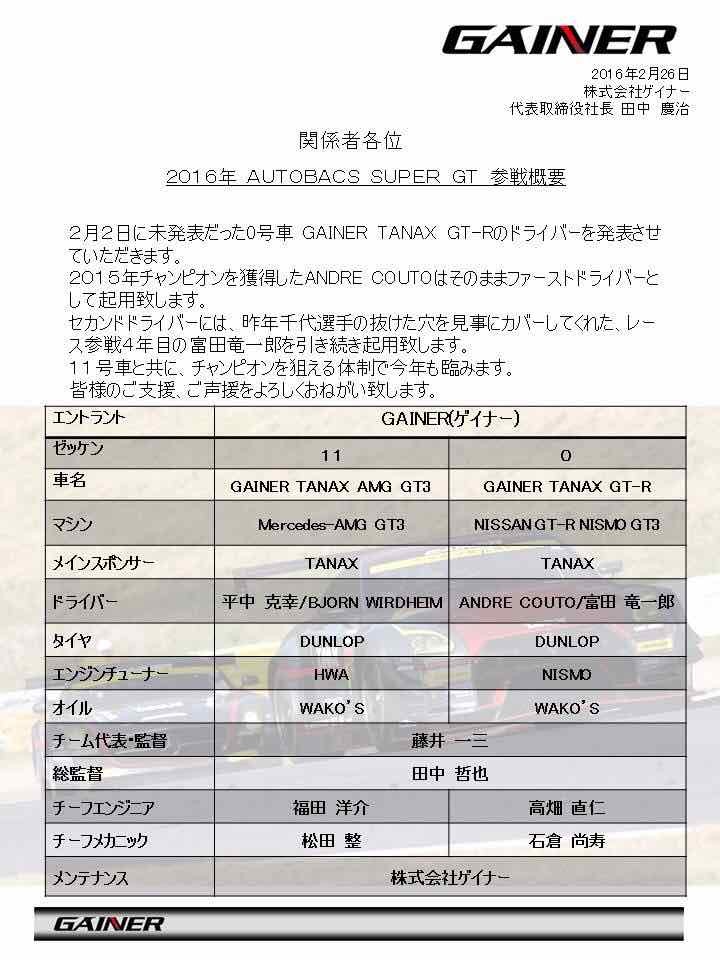 GAINER

2016年2月26日
株式会社ゲイナー
代表取締役社長 田中 慶治

関係者各位

2016年 AUTOBACS SUPER GT 参戦概要

2月2日に未発表だった0号車 GAINER TANAX GT-Rのドライバーを発表させていただきます。
2015年チャンピオンを獲得したANDRE COUTOはそのままファーストドライバーとして起用致します。
セカンドドライバーには、昨年千代選手の抜けた穴を見事にカバーしてくれた、レース参戦4年目の富田竜一郎を引き続き起用致します。
11号車と共に、チャンピオンを狙える体制で今年も臨みます。
皆様のご支援、ご声援をよろしくおねがい致します。

| エントラント | GAINER(ゲイナー) | |
|---|---|---|
| ゼッケン | 11 | 0 |
| 車名 | GAINER TANAX AMG GT3 | GAINER TANAX GT-R |
| マシン | Mercedes-AMG GT3 | NISSAN GT-R NISMO GT3 |
| メインスポンサー | TANAX | TANAX |
| ドライバー | 平中 克幸/BJORN WIRDHEIM | ANDRE COUTO/富田 竜一郎 |
| タイヤ | DUNLOP | DUNLOP |
| エンジンチューナー | HWA | NISMO |
| オイル | WAKO'S | WAKO'S |
| チーム代表・監督 | 藤井 一三 | |
| 総監督 | 田中 哲也 | |
| チーフエンジニア | 福田 洋介 | 高畑 直仁 |
| チーフメカニック | 松田 整 | 石倉 尚寿 |
| メンテナンス | 株式会社ゲイナー | |

GAINER